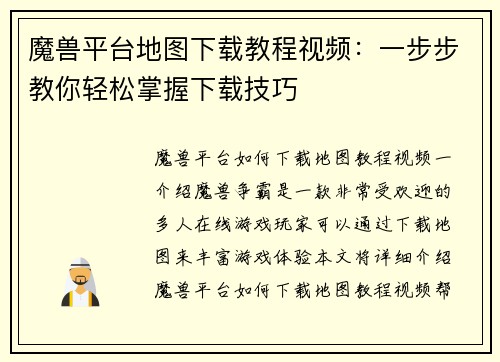 魔兽平台地图下载教程视频：一步步教你轻松掌握下载技巧

魔兽平台如何下载地图教程视频一介绍魔兽争霸是一款非常受欢迎的多人在线游戏玩家可以通过下载地图来丰富游戏体验本文将详细介绍魔兽平台如何下载地图教程视频帮